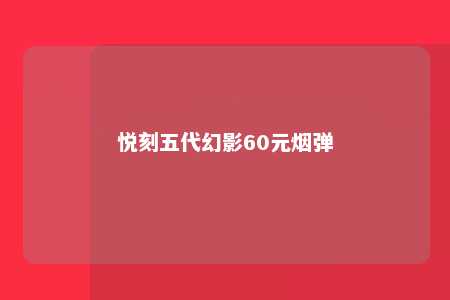 悦刻五代幻影60元烟弹